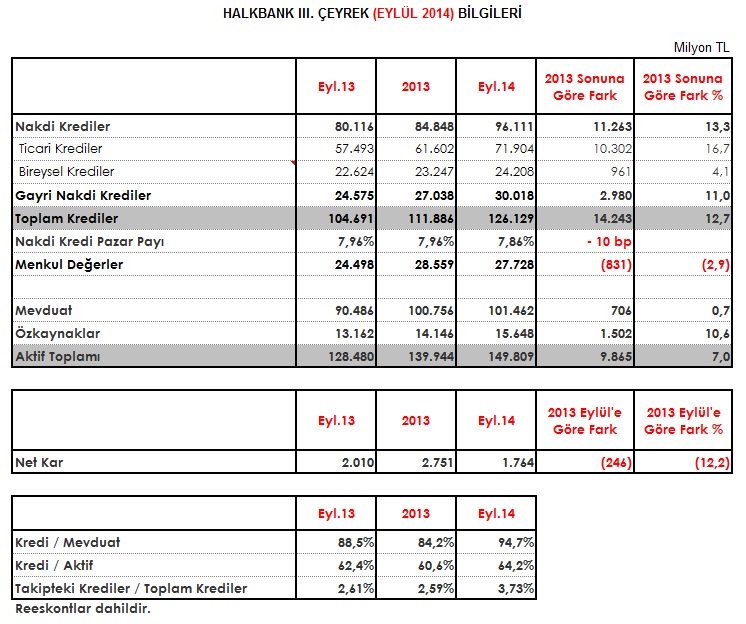 HALKBANK III. ÇEYREK (EYLÜL 2014) BİLGİLERİ

Milyon TL

| | Eyl.13 | 2013 | Eyl.14 | 2013 Sonuna Göre Fark | 2013 Sonuna Göre Fark % |
|---|---|---|---|---|---|
| Nakdi Krediler | 80.116 | 84.848 | 96.111 | 11.263 | 13,3 |
| Ticari Krediler | 57.493 | 61.602 | 71.904 | 10.302 | 16,7 |
| Bireysel Krediler | 22.624 | 23.247 | 24.208 | 961 | 4,1 |
| Gayri Nakdi Krediler | 24.575 | 27.038 | 30.018 | 2.980 | 11,0 |
| Toplam Krediler | 104.691 | 111.886 | 126.129 | 14.243 | 12,7 |
| Nakdi Kredi Pazar Payı | 7,96% | 7,96% | 7,86% | - 10 bp | |
| Menkul Değerler | 24.498 | 28.559 | 27.728 | (831) | (2,9) |
| | | | | | |
| Mevduat | 90.486 | 100.756 | 101.462 | 706 | 0,7 |
| Özkaynaklar | 13.162 | 14.146 | 15.648 | 1.502 | 10,6 |
| Aktif Toplamı | 128.480 | 139.944 | 149.809 | 9.865 | 7,0 |

| | Eyl.13 | 2013 | Eyl.14 | 2013 Eylül'e Göre Fark | 2013 Eylül'e Göre Fark % |
|---|---|---|---|---|---|
| Net Kar | 2.010 | 2.751 | 1.764 | (246) | (12,2) |

| | Eyl.13 | 2013 | Eyl.14 |
|---|---|---|---|
| Kredi / Mevduat | 88,5% | 84,2% | 94,7% |
| Kredi / Aktif | 62,4% | 60,6% | 64,2% |
| Takipteki Krediler / Toplam Krediler | 2,61% | 2,59% | 3,73% |

Reeskontlar dahildir.